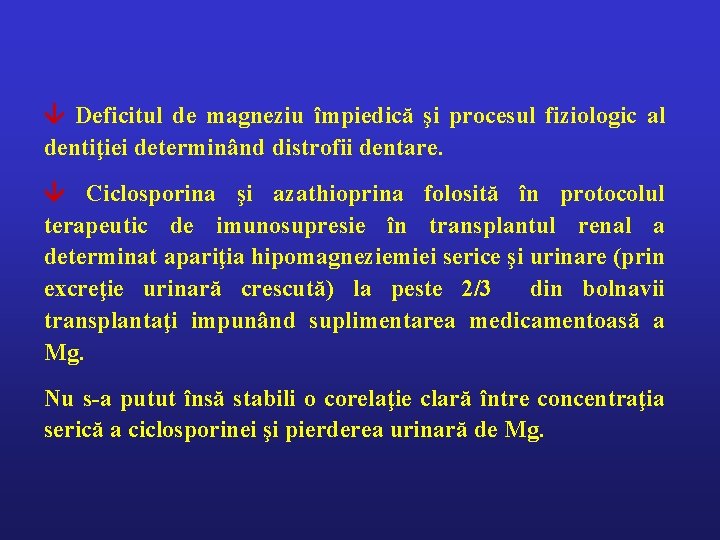 Deficitul de magneziu împiedică şi procesul fiziologic al dentiţiei determinând distrofii dentare.

Ciclosporina şi azathioprina folosită în protocolul terapeutic de imunosupresie în transplantul renal a determinat apariţia hipomagneziemiei serice şi urinare (prin excreţie urinară crescută) la peste 2/3 din bolnavii transplantaţi impunând suplimentarea medicamentoasă a Mg.

Nu s-a putut însă stabili o corelaţie clară între concentraţia serică a ciclosporinei şi pierderea urinară de Mg.